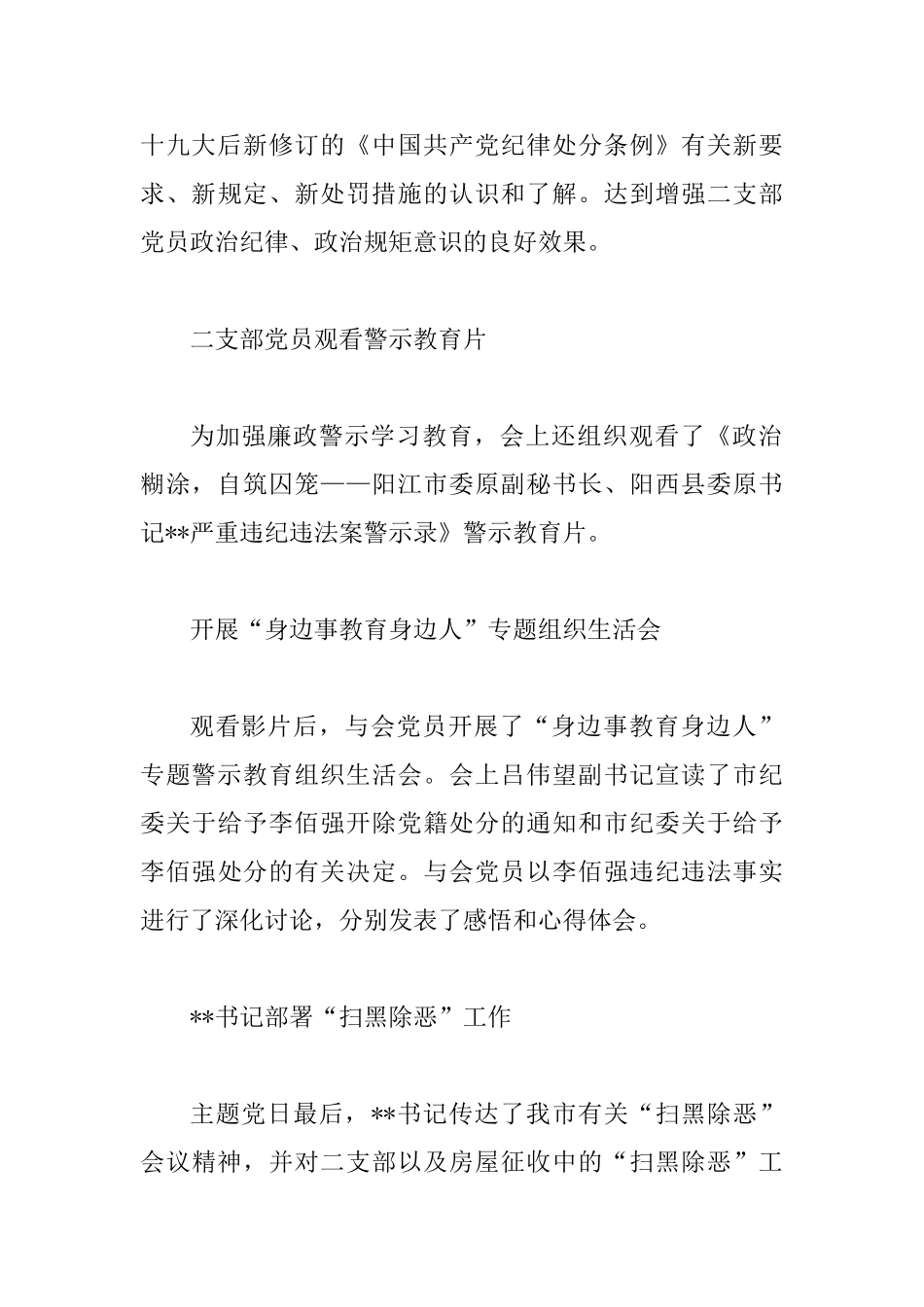 十九大后新修订的《中国共产党纪律处分条例》有关新要求、新规定、新处罚措施的认识和了解。达到增强二支部党员政治纪律、政治规矩意识的良好效果。

二支部党员观看警示教育片

为加强廉政警示学习教育，会上还组织观看了《政治糊涂，自筑囚笼——阳江市委原副秘书长、阳西县委原书记**严重违纪违法案警示录》警示教育片。

开展“身边事教育身边人”专题组织生活会

观看影片后，与会党员开展了“身边事教育身边人”专题警示教育组织生活会。会上吕伟望副书记宣读了市纪委关于给予李佰强开除党籍处分的通知和市纪委关于给予李佰强处分的有关决定。与会党员以李佰强违纪违法事实进行了深化讨论，分别发表了感悟和心得体会。

**书记部署“扫黑除恶”工作

主题党日最后，**书记传达了我市有关“扫黑除恶”会议精神，并对二支部以及房屋征收中的“扫黑除恶”工